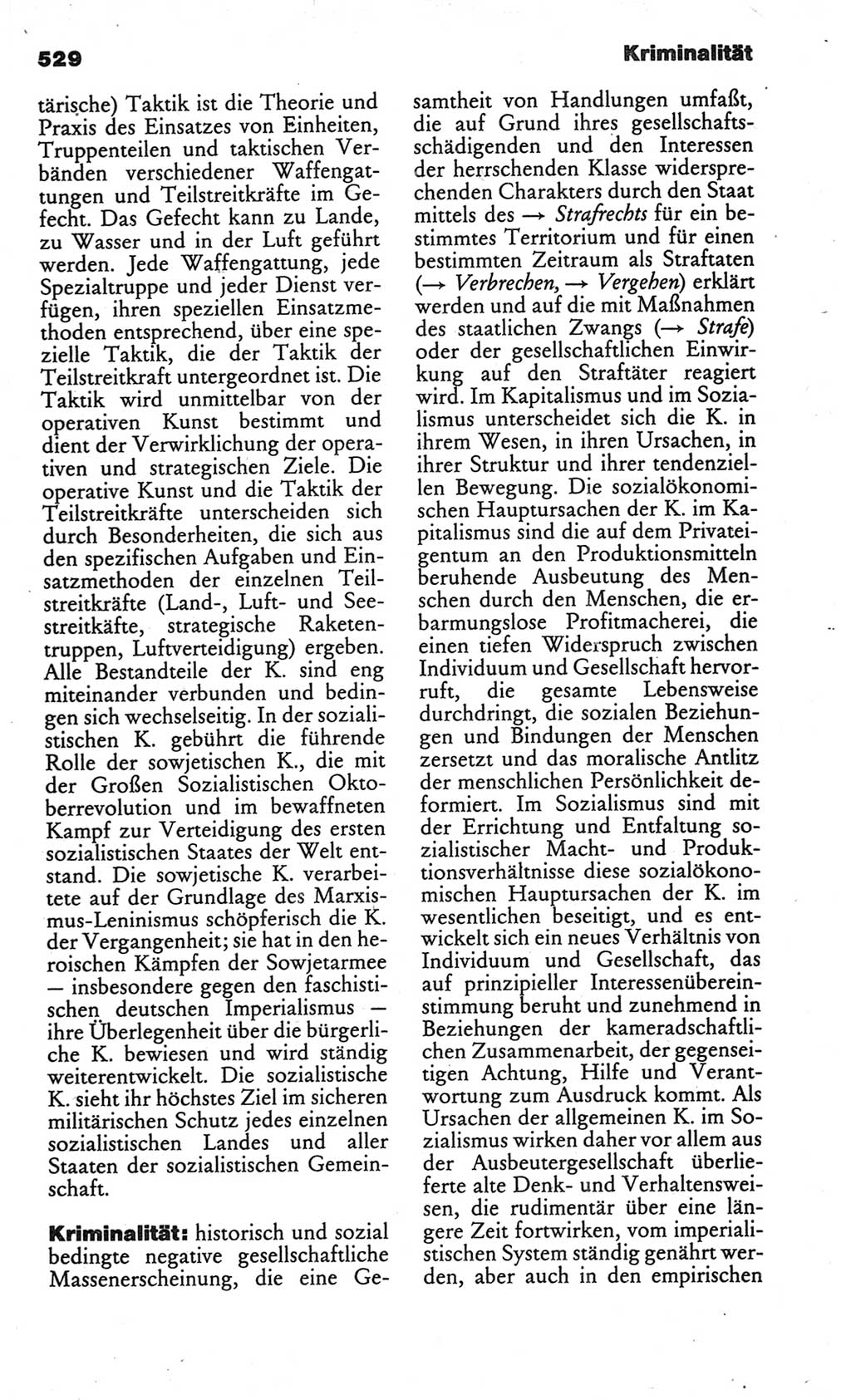 529

Kriminalität

tärische) Taktik ist die Theorie und Praxis des Einsatzes von Einheiten, Truppenteilen und taktischen Verbänden verschiedener Waffengattungen und Teilstreitkräfte im Gefecht. Das Gefecht kann zu Lande, zu Wasser und in der Luft geführt werden. Jede Waffengattung, jede Spezialtruppe und jeder Dienst verfügen, ihren speziellen Einsatzmethoden entsprechend, über eine spezielle Taktik, die der Taktik der Teilstreitkraft untergeordnet ist. Die Taktik wird unmittelbar von der operativen Kunst bestimmt und dient der Verwirklichung der operativen und strategischen Ziele. Die operative Kunst und die Taktik der Teilstreitkräfte unterscheiden sich durch Besonderheiten, die sich aus den spezifischen Aufgaben und Einsatzmethoden der einzelnen Teilstreitkräfte (Land-, Luft- und Seestreitkäfte, strategische Raketentruppen, Luftverteidigung) ergeben. Alle Bestandteile der K. sind eng miteinander verbunden und bedingen sich wechselseitig. In der sozialistischen K. gebührt die führende Rolle der sowjetischen K., die mit der Großen Sozialistischen Oktoberrevolution und im bewaffneten Kampf zur Verteidigung des ersten sozialistischen Staates der Welt entstand. Die sowjetische K. verarbeitete auf der Grundlage des Marxismus-Leninismus schöpferisch die K. der Vergangenheit; sie hat in den heroischen Kämpfen der Sowjetarmee — insbesondere gegen den faschistischen deutschen Imperialismus — ihre Überlegenheit über die bürgerliche K. bewiesen und wird ständig weiterentwickelt. Die sozialistische K. sieht ihr höchstes Ziel im sicheren militärischen Schutz jedes einzelnen sozialistischen Landes und aller Staaten der sozialistischen Gemeinschaft.

Kriminalität: historisch und sozial bedingte negative gesellschaftliche Massenerscheinung, die eine Gesamtheit von Handlungen umfaßt, die auf Grund ihres gesellschaftsschädigenden und den Interessen der herrschenden Klasse widersprechenden Charakters durch den Staat mittels des → Strafrechts für ein bestimmtes Territorium und für einen bestimmten Zeitraum als Straftaten (→ Verbrechen, → Vergehen) erklärt werden und auf die mit Maßnahmen des staatlichen Zwangs (→ Strafe) oder der gesellschaftlichen Einwirkung auf den Straftäter reagiert wird. Im Kapitalismus und im Sozialismus unterscheidet sich die K. in ihrem Wesen, in ihren Ursachen, in ihrer Struktur und ihrer tendenziellen Bewegung. Die sozialökonomischen Hauptursachen der K. im Kapitalismus sind die auf dem Privateigentum an den Produktionsmitteln beruhende Ausbeutung des Menschen durch den Menschen, die erbarmungslose Profitmacherei, die einen tiefen Widerspruch zwischen Individuum und Gesellschaft hervorruft, die gesamte Lebensweise durchdringt, die sozialen Beziehungen und Bindungen der Menschen zersetzt und das moralische Antlitz der menschlichen Persönlichkeit deformiert. Im Sozialismus sind mit der Errichtung und Entfaltung sozialistischer Macht- und Produktionsverhältnisse diese sozialökonomischen Hauptursachen der K. im wesentlichen beseitigt, und es entwickelt sich ein neues Verhältnis von Individuum und Gesellschaft, das auf prinzipieller Interessenübereinstimmung beruht und zunehmend in Beziehungen der kameradschaftlichen Zusammenarbeit, der gegenseitigen Achtung, Hilfe und Verantwortung zum Ausdruck kommt. Als Ursachen der allgemeinen K. im Sozialismus wirken daher vor allem aus der Ausbeutergesellschaft überlieferte alte Denk- und Verhaltensweisen, die rudimentär über eine längere Zeit fortwirken, vom imperialistischen System ständig genährt werden, aber auch in den empirischen